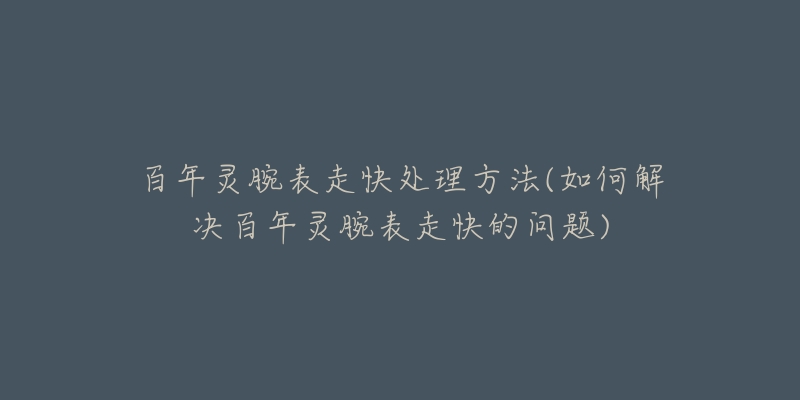 百年灵腕表走快处理方法(如何解决百年灵腕表走快的问题)